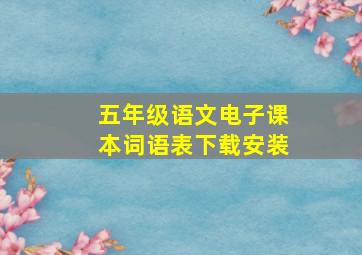 五年级语文电子课本词语表下载安装